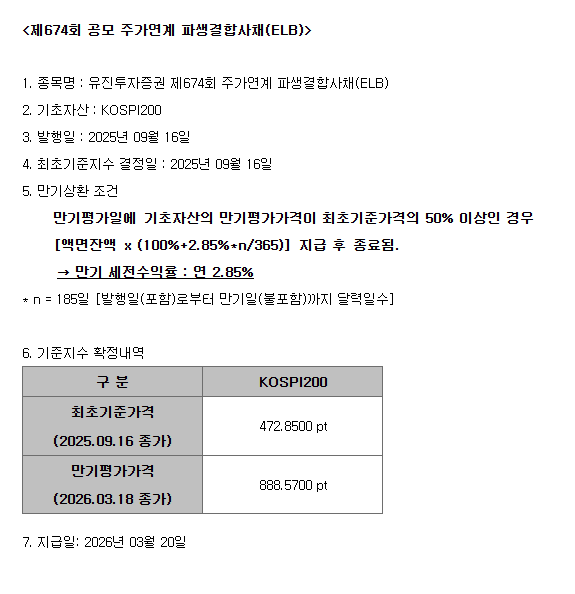 <제674회 공모 주가연계 파생결합사채(ELB)>

1. 종목명 : 유진투자증권 제674회 주가연계 파생결합사채(ELB)

2. 기초자산 : KOSPI200

3. 발행일 : 2025년 09월 16일

4. 최초기준지수 결정일 : 2025년 09월 16일

5. 만기상환 조건

만기평가일에 기초자산의 만기평가가격이 최초기준가격의 50% 이상인 경우 [액면잔액 x (100%+2.85%*n/365)] 지급 후 종료됨.

→ 만기 세전수익률 : 연 2.85%

* n = 185일 [발행일(포함)로부터 만기일(불포함)까지 달력일수]

6. 기준지수 확정내역

| 구 분 | KOSPI200 |
|---|---|
| 최초기준가격 (2025.09.16 종가) | 472.8500 pt |
| 만기평가가격 (2026.03.18 종가) | 888.5700 pt |

7. 지급일: 2026년 03월 20일